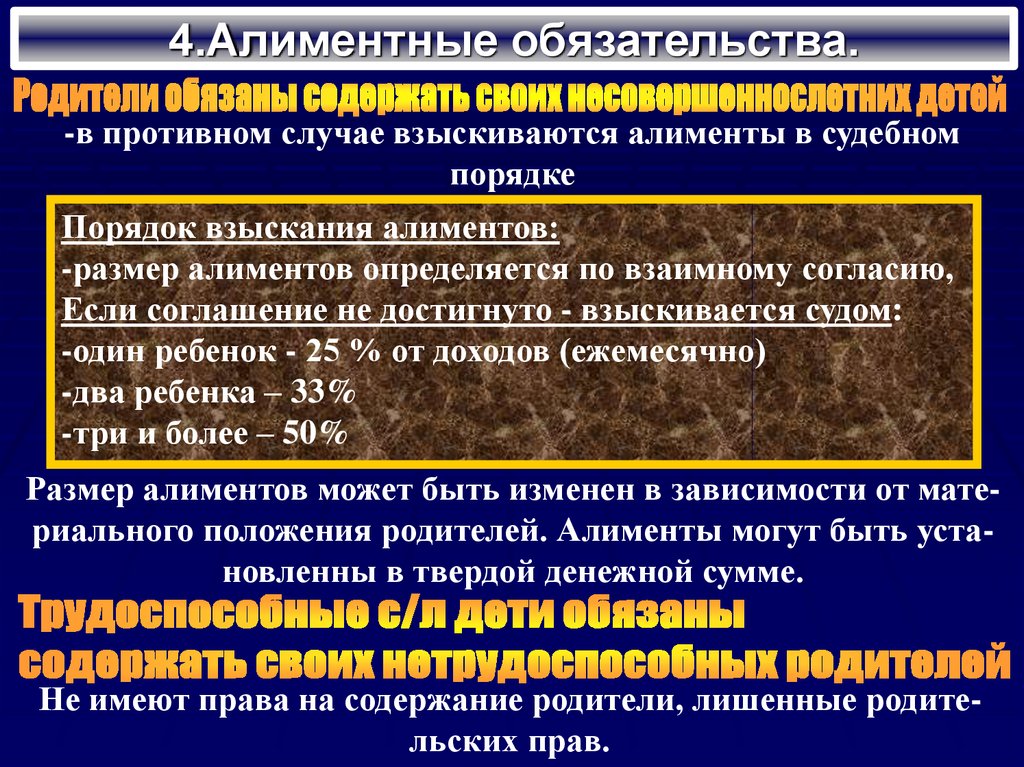 4.Алиментные обязательства.

Родители обязаны содержать своих несовершеннолетних детей

-в противном случае взыскиваются алименты в судебном порядке

Порядок взыскания алиментов:
-размер алиментов определяется по взаимному согласию,
Если соглашение не достигнуто - взыскивается судом:
-один ребенок - 25 % от доходов (ежемесячно)
-два ребенка – 33%
-три и более – 50%

Размер алиментов может быть изменен в зависимости от материального положения родителей. Алименты могут быть установленны в твердой денежной сумме.

Трудоспособные с/л дети обязаны содержать своих нетрудоспособных родителей

Не имеют права на содержание родители, лишенные родительских прав.